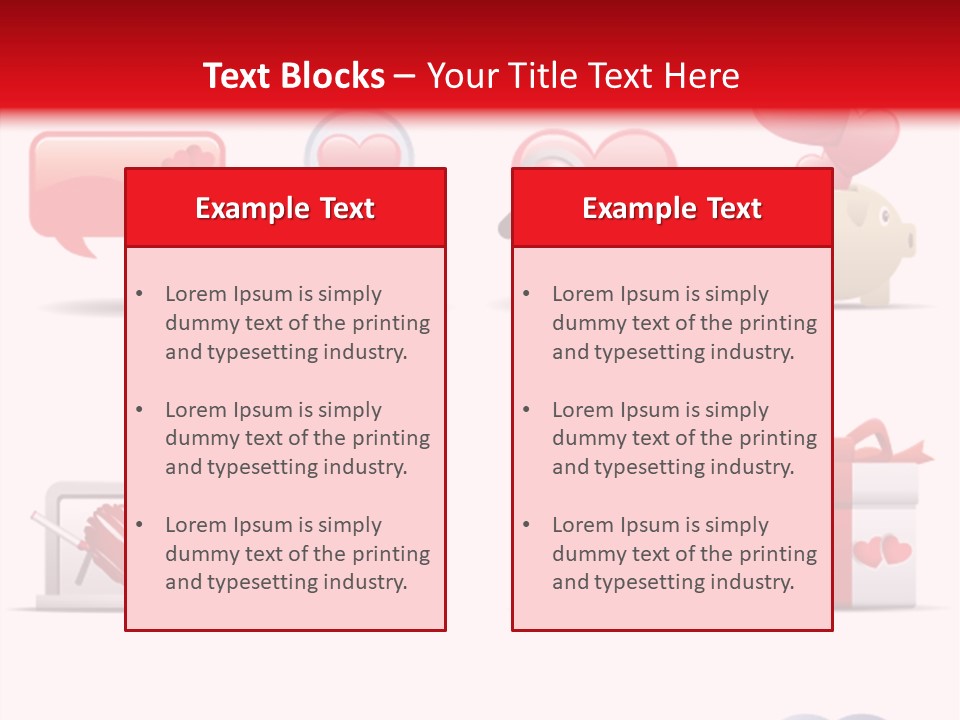 Text Blocks – Your Title Text Here

Example Text

• Lorem Ipsum is simply dummy text of the printing and typesetting industry.
• Lorem Ipsum is simply dummy text of the printing and typesetting industry.
• Lorem Ipsum is simply dummy text of the printing and typesetting industry.

Example Text

• Lorem Ipsum is simply dummy text of the printing and typesetting industry.
• Lorem Ipsum is simply dummy text of the printing and typesetting industry.
• Lorem Ipsum is simply dummy text of the printing and typesetting industry.